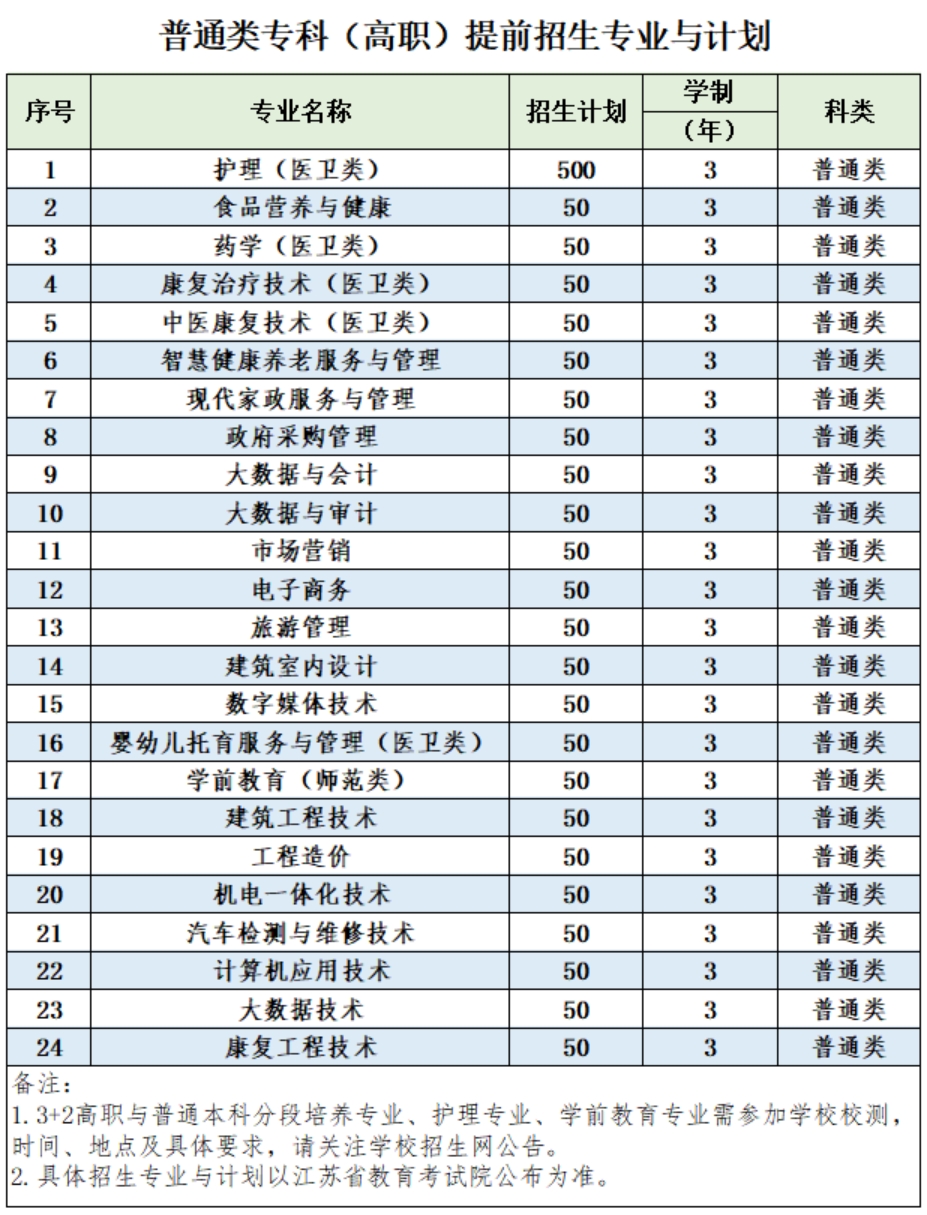 普通类专科（高职）提前招生专业与计划

| 序号 | 专业名称 | 招生计划 | 学制（年） | 科类 |
|---|---|---|---|---|
| 1 | 护理（医卫类） | 500 | 3 | 普通类 |
| 2 | 食品营养与健康 | 50 | 3 | 普通类 |
| 3 | 药学（医卫类） | 50 | 3 | 普通类 |
| 4 | 康复治疗技术（医卫类） | 50 | 3 | 普通类 |
| 5 | 中医康复技术（医卫类） | 50 | 3 | 普通类 |
| 6 | 智慧健康养老服务与管理 | 50 | 3 | 普通类 |
| 7 | 现代家政服务与管理 | 50 | 3 | 普通类 |
| 8 | 政府采购管理 | 50 | 3 | 普通类 |
| 9 | 大数据与会计 | 50 | 3 | 普通类 |
| 10 | 大数据与审计 | 50 | 3 | 普通类 |
| 11 | 市场营销 | 50 | 3 | 普通类 |
| 12 | 电子商务 | 50 | 3 | 普通类 |
| 13 | 旅游管理 | 50 | 3 | 普通类 |
| 14 | 建筑室内设计 | 50 | 3 | 普通类 |
| 15 | 数字媒体技术 | 50 | 3 | 普通类 |
| 16 | 婴幼儿托育服务与管理（医卫类） | 50 | 3 | 普通类 |
| 17 | 学前教育（师范类） | 50 | 3 | 普通类 |
| 18 | 建筑工程技术 | 50 | 3 | 普通类 |
| 19 | 工程造价 | 50 | 3 | 普通类 |
| 20 | 机电一体化技术 | 50 | 3 | 普通类 |
| 21 | 汽车检测与维修技术 | 50 | 3 | 普通类 |
| 22 | 计算机应用技术 | 50 | 3 | 普通类 |
| 23 | 大数据技术 | 50 | 3 | 普通类 |
| 24 | 康复工程技术 | 50 | 3 | 普通类 |

备注：
1. 3+2高职与普通本科分段培养专业、护理专业、学前教育专业需参加学校校测，时间、地点及具体要求，请关注学校招生网公告。
2. 具体招生专业与计划以江苏省教育考试院公布为准。